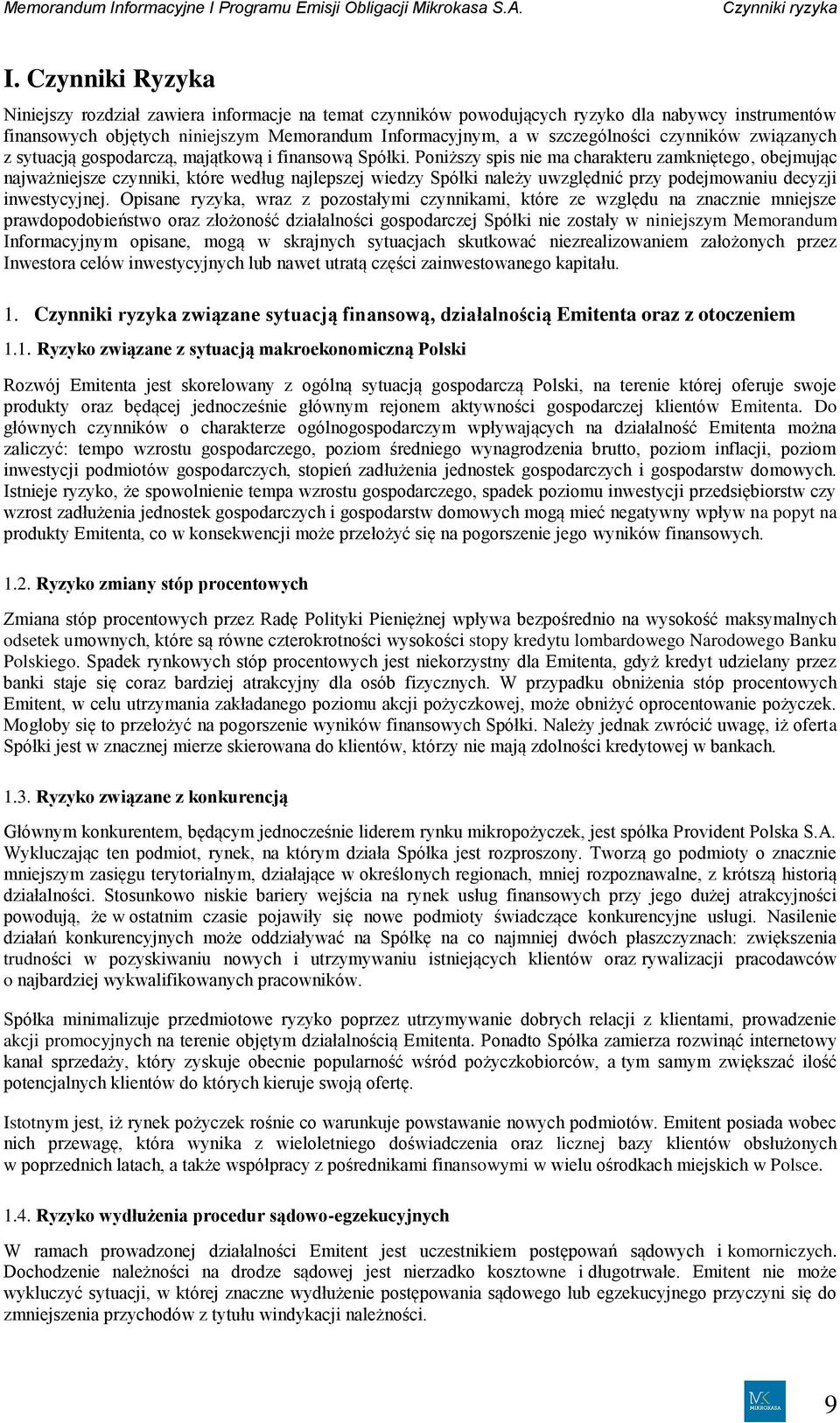 Memorandum Informacyjne I Programu Emisji Obligacji Mikrokasa S.A. Czynniki ryzyka

I. Czynniki Ryzyka

Niniejszy rozdział zawiera informacje na temat czynników powodujących ryzyko dla nabywcy instrumentów finansowych objętych niniejszym Memorandum Informacyjnym, a w szczególności czynników związanych z sytuacją gospodarczą, majątkową i finansową Spółki. Poniższy spis nie ma charakteru zamkniętego, obejmując najważniejsze czynniki, które według najlepszej wiedzy Spółki należy uwzględnić przy podejmowaniu decyzji inwestycyjnej. Opisane ryzyka, wraz z pozostałymi czynnikami, które ze względu na znacznie mniejsze prawdopodobieństwo oraz złożoność działalności gospodarczej Spółki nie zostały w niniejszym Memorandum Informacyjnym opisane, mogą w skrajnych sytuacjach skutkować niezrealizowaniem założonych przez Inwestora celów inwestycyjnych lub nawet utratą części zainwestowanego kapitału.

1. Czynniki ryzyka związane sytuacją finansową, działalnością Emitenta oraz z otoczeniem

1.1. Ryzyko związane z sytuacją makroekonomiczną Polski

Rozwój Emitenta jest skorelowany z ogólną sytuacją gospodarczą Polski, na terenie której oferuje swoje produkty oraz będącej jednocześnie głównym rejonem aktywności gospodarczej klientów Emitenta. Do głównych czynników o charakterze ogólnogospodarczym wpływających na działalność Emitenta można zaliczyć: tempo wzrostu gospodarczego, poziom średniego wynagrodzenia brutto, poziom inflacji, poziom inwestycji podmiotów gospodarczych, stopień zadłużenia jednostek gospodarczych i gospodarstw domowych. Istnieje ryzyko, że spowolnienie tempa wzrostu gospodarczego, spadek poziomu inwestycji przedsiębiorstw czy wzrost zadłużenia jednostek gospodarczych i gospodarstw domowych mogą mieć negatywny wpływ na popyt na produkty Emitenta, co w konsekwencji może przełożyć się na pogorszenie jego wyników finansowych.

1.2. Ryzyko zmiany stóp procentowych

Zmiana stóp procentowych przez Radę Polityki Pieniężnej wpływa bezpośrednio na wysokość maksymalnych odsetek umownych, które są równe czterokrotności wysokości stopy kredytu lombardowego Narodowego Banku Polskiego. Spadek rynkowych stóp procentowych jest niekorzystny dla Emitenta, gdyż kredyt udzielany przez banki staje się coraz bardziej atrakcyjny dla osób fizycznych. W przypadku obniżenia stóp procentowych Emitent, w celu utrzymania zakładanego poziomu akcji pożyczkowej, może obniżyć oprocentowanie pożyczek. Mogłoby się to przełożyć na pogorszenie wyników finansowych Spółki. Należy jednak zwrócić uwagę, iż oferta Spółki jest w znacznej mierze skierowana do klientów, którzy nie mają zdolności kredytowej w bankach.

1.3. Ryzyko związane z konkurencją

Głównym konkurentem, będącym jednocześnie liderem rynku mikropożyczek, jest spółka Provident Polska S.A. Wykluczając ten podmiot, rynek, na którym działa Spółka jest rozproszony. Tworzą go podmioty o znacznie mniejszym zasięgu terytorialnym, działające w określonych regionach, mniej rozpoznawalne, z krótszą historią działalności. Stosunkowo niskie bariery wejścia na rynek usług finansowych przy jego dużej atrakcyjności powodują, że w ostatnim czasie pojawiły się nowe podmioty świadczące konkurencyjne usługi. Nasilenie działań konkurencyjnych może oddziaływać na Spółkę na co najmniej dwóch płaszczyznach: zwiększenia trudności w pozyskiwaniu nowych i utrzymywaniu istniejących klientów oraz rywalizacji pracodawców o najbardziej wykwalifikowanych pracowników.

Spółka minimalizuje przedmiotowe ryzyko poprzez utrzymywanie dobrych relacji z klientami, prowadzenie akcji promocyjnych na terenie objętym działalnością Emitenta. Ponadto Spółka zamierza rozwinąć internetowy kanał sprzedaży, który zyskuje obecnie popularność wśród pożyczkobiorców, a tym samym zwiększać ilość potencjalnych klientów do których kieruje swoją ofertę.

Istotnym jest, iż rynek pożyczek rośnie co warunkuje powstawanie nowych podmiotów. Emitent posiada wobec nich przewagę, która wynika z wieloletniego doświadczenia oraz licznej bazy klientów obsłużonych w poprzednich latach, a także współpracy z pośrednikami finansowymi w wielu ośrodkach miejskich w Polsce.

1.4. Ryzyko wydłużenia procedur sądowo-egzekucyjnych

W ramach prowadzonej działalności Emitent jest uczestnikiem postępowań sądowych i komorniczych. Dochodzenie należności na drodze sądowej jest nierzadko kosztowne i długotrwałe. Emitent nie może wykluczyć sytuacji, w której znaczne wydłużenie postępowania sądowego lub egzekucyjnego przyczyni się do zmniejszenia przychodów z tytułu windykacji należności.

MK MIKROKASA

9